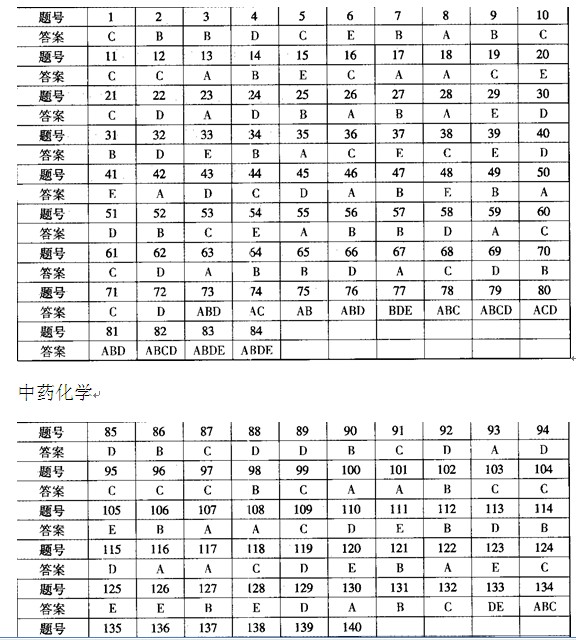 | 题号 | 1 | 2 | 3 | 4 | 5 | 6 | 7 | 8 | 9 | 10 |
|---|---|---|---|---|---|---|---|---|---|---|
| 答案 | C | B | B | D | C | E | B | A | B | C |
| 题号 | 11 | 12 | 13 | 14 | 15 | 16 | 17 | 18 | 19 | 20 |
| 答案 | C | C | A | B | E | C | A | A | C | E |
| 题号 | 21 | 22 | 23 | 24 | 25 | 26 | 27 | 28 | 29 | 30 |
| 答案 | C | D | A | D | B | A | B | A | E | D |
| 题号 | 31 | 32 | 33 | 34 | 35 | 36 | 37 | 38 | 39 | 40 |
| 答案 | B | D | E | B | A | C | E | C | E | D |
| 题号 | 41 | 42 | 43 | 44 | 45 | 46 | 47 | 48 | 49 | 50 |
| 答案 | E | A | D | C | D | A | B | E | B | A |
| 题号 | 51 | 52 | 53 | 54 | 55 | 56 | 57 | 58 | 59 | 60 |
| 答案 | D | B | C | E | A | B | B | D | A | C |
| 题号 | 61 | 62 | 63 | 64 | 65 | 66 | 67 | 68 | 69 | 70 |
| 答案 | C | D | A | B | B | D | A | C | D | B |
| 题号 | 71 | 72 | 73 | 74 | 75 | 76 | 77 | 78 | 79 | 80 |
| 答案 | C | D | ABD | AC | AB | ABD | BDE | ABC | ABCD | ACD |
| 题号 | 81 | 82 | 83 | 84 | | | | | | |
| 答案 | ABD | ABCD | ABDE | ABDE | | | | | | |

中药化学

| 题号 | 85 | 86 | 87 | 88 | 89 | 90 | 91 | 92 | 93 | 94 |
|---|---|---|---|---|---|---|---|---|---|---|
| 答案 | D | B | C | D | D | B | C | D | A | D |
| 题号 | 95 | 96 | 97 | 98 | 99 | 100 | 101 | 102 | 103 | 104 |
| 答案 | C | C | C | B | C | A | A | B | C | C |
| 题号 | 105 | 106 | 107 | 108 | 109 | 110 | 111 | 112 | 113 | 114 |
| 答案 | E | B | A | A | C | D | E | B | D | B |
| 题号 | 115 | 116 | 117 | 118 | 119 | 120 | 121 | 122 | 123 | 124 |
| 答案 | D | A | A | C | D | E | B | A | E | C |
| 题号 | 125 | 126 | 127 | 128 | 129 | 130 | 131 | 132 | 133 | 134 |
| 答案 | E | E | B | E | D | A | B | C | DE | ABC |
| 题号 | 135 | 136 | 137 | 138 | 139 | 140 | | | | |